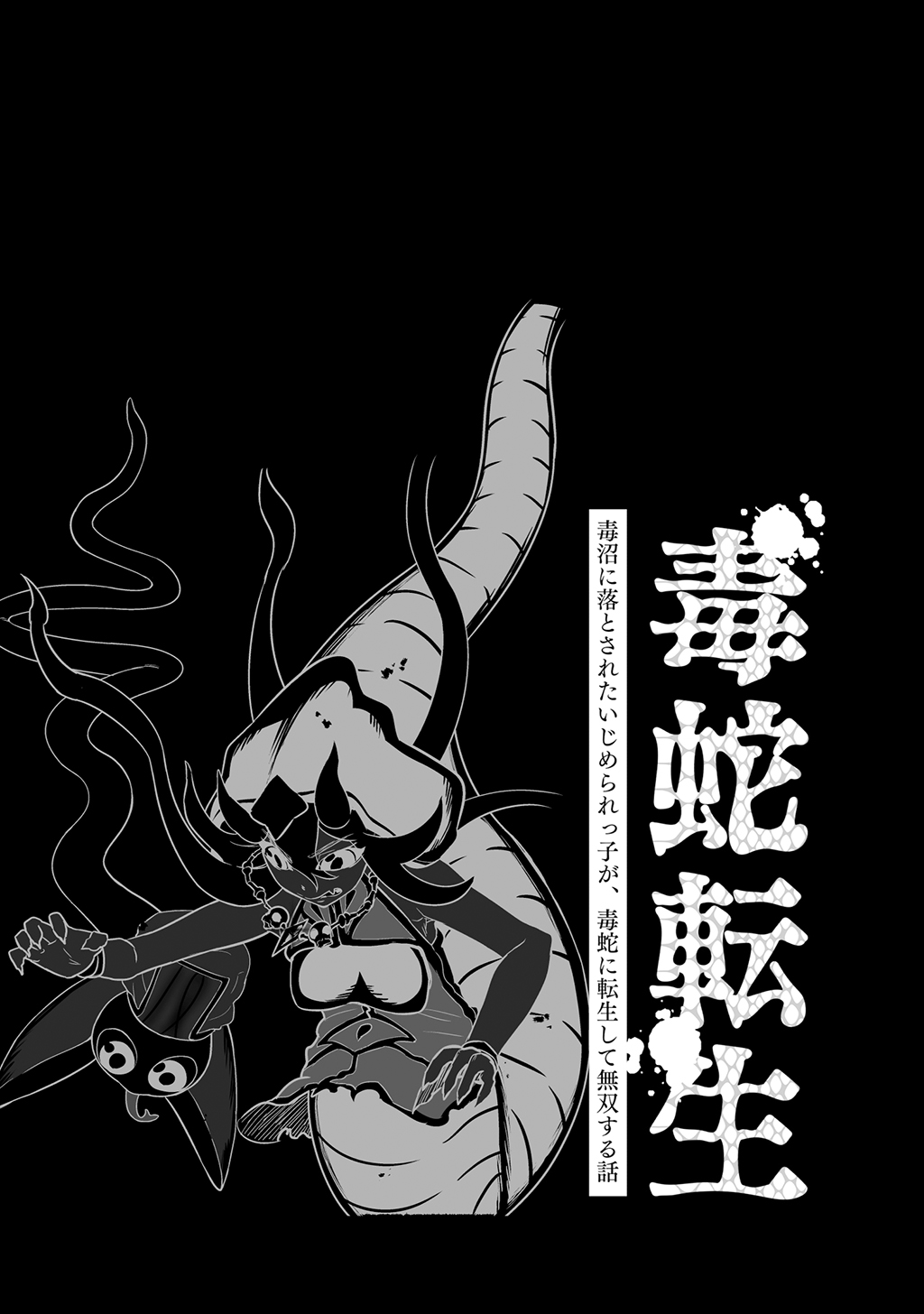 毒蛇転生

毒沼に落とされたいじめられっ子が、毒蛇に転生して無双する話